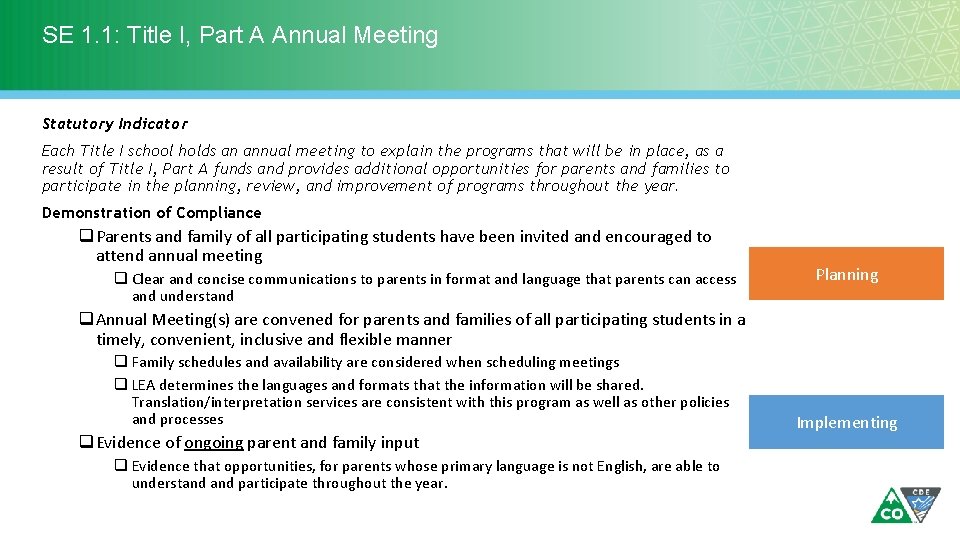 SE 1.1: Title I, Part A Annual Meeting

Statutory Indicator

Each Title I school holds an annual meeting to explain the programs that will be in place, as a result of Title I, Part A funds and provides additional opportunities for parents and families to participate in the planning, review, and improvement of programs throughout the year.

Demonstration of Compliance

❑ Parents and family of all participating students have been invited and encouraged to attend annual meeting

❑ Clear and concise communications to parents in format and language that parents can access and understand

❑ Annual Meeting(s) are convened for parents and families of all participating students in a timely, convenient, inclusive and flexible manner

❑ Family schedules and availability are considered when scheduling meetings

❑ LEA determines the languages and formats that the information will be shared. Translation/interpretation services are consistent with this program as well as other policies and processes

❑ Evidence of ongoing parent and family input

❑ Evidence that opportunities, for parents whose primary language is not English, are able to understand and participate throughout the year.

Planning

Implementing

CO

CDE